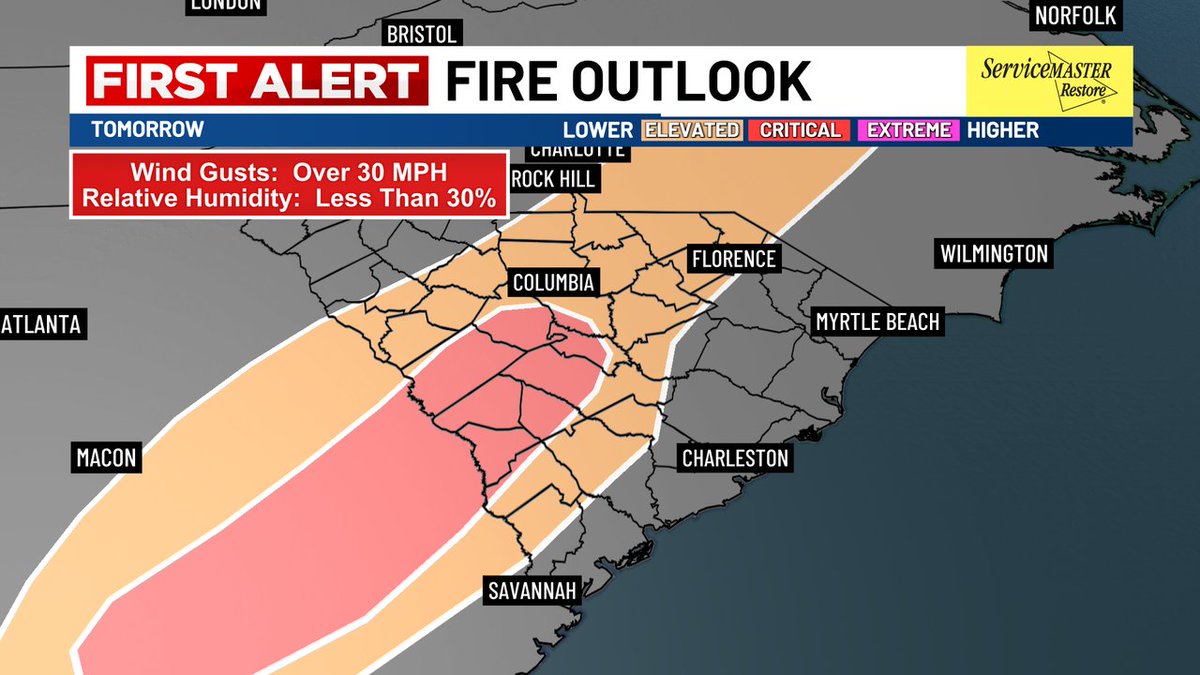 LONDON

BRISTOL

NORFOLK

FIRST ALERT FIRE OUTLOOK

ServiceMASTER Restore

TOMORROW

LOWER ELEVATED CRITICAL EXTREME HIGHER

Wind Gusts: Over 30 MPH
Relative Humidity: Less Than 30%

CHARLOTTE

ROCK HILL

COLUMBIA

FLORENCE

WILMINGTON

ATLANTA

MYRTLE BEACH

MACON

CHARLESTON

SAVANNAH